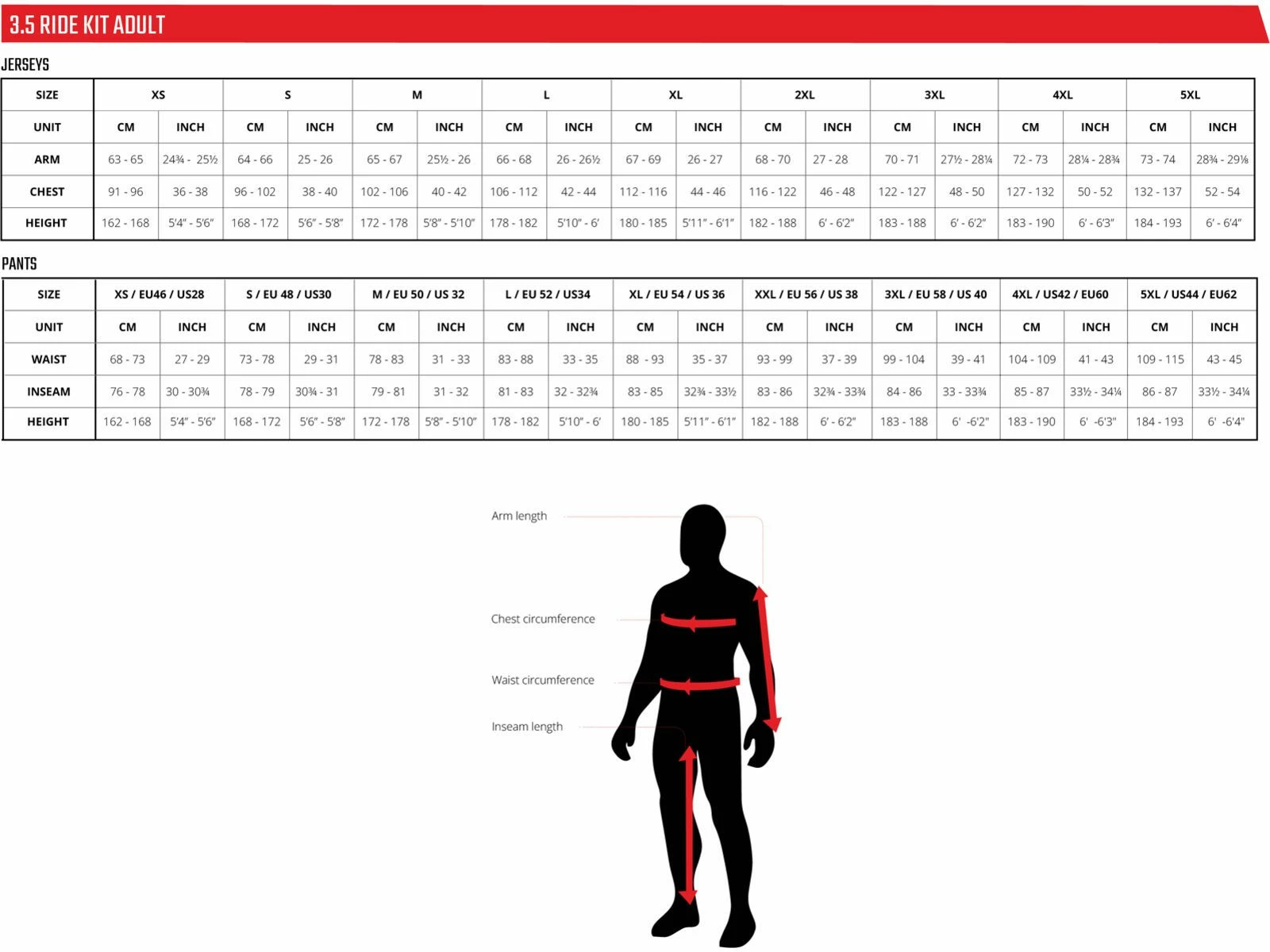 3.5 RIDE KIT ADULT

JERSEYS

| SIZE | XS | | S | | M | | L | | XL | | 2XL | | 3XL | | 4XL | | 5XL | |
|---|---|---|---|---|---|---|---|---|---|---|---|---|---|---|---|---|---|---|
| UNIT | CM | INCH | CM | INCH | CM | INCH | CM | INCH | CM | INCH | CM | INCH | CM | INCH | CM | INCH | CM | INCH |
| ARM | 63 - 65 | 24¾ - 25½ | 64 - 66 | 25 - 26 | 65 - 67 | 25½ - 26 | 66 - 68 | 26 - 26½ | 67 - 69 | 26 - 27 | 68 - 70 | 27 - 28 | 70 - 71 | 27½ - 28¼ | 72 - 73 | 28¼ - 28¾ | 73 - 74 | 28¾ - 29⅛ |
| CHEST | 91 - 96 | 36 - 38 | 96 - 102 | 38 - 40 | 102 - 106 | 40 - 42 | 106 - 112 | 42 - 44 | 112 - 116 | 44 - 46 | 116 - 122 | 46 - 48 | 122 - 127 | 48 - 50 | 127 - 132 | 50 - 52 | 132 - 137 | 52 - 54 |
| HEIGHT | 162 - 168 | 5'4" - 5'6" | 168 - 172 | 5'6" - 5'8" | 172 - 178 | 5'8" - 5'10" | 178 - 182 | 5'10" - 6' | 180 - 185 | 5'11" - 6'1" | 182 - 188 | 6' - 6'2" | 183 - 188 | 6' - 6'2" | 183 - 190 | 6' - 6'3" | 184 - 193 | 6' - 6'4" |

PANTS

| SIZE | XS / EU46 / US28 | | S / EU 48 / US30 | | M / EU 50 / US 32 | | L / EU 52 / US34 | | XL / EU 54 / US 36 | | XXL / EU 56 / US 38 | | 3XL / EU 58 / US 40 | | 4XL / US42 / EU60 | | 5XL / US44 / EU62 | |
|---|---|---|---|---|---|---|---|---|---|---|---|---|---|---|---|---|---|---|
| UNIT | CM | INCH | CM | INCH | CM | INCH | CM | INCH | CM | INCH | CM | INCH | CM | INCH | CM | INCH | CM | INCH |
| WAIST | 68 - 73 | 27 - 29 | 73 - 78 | 29 - 31 | 78 - 83 | 31 - 33 | 83 - 88 | 33 - 35 | 88 - 93 | 35 - 37 | 93 - 99 | 37 - 39 | 99 - 104 | 39 - 41 | 104 - 109 | 41 - 43 | 109 - 115 | 43 - 45 |
| INSEAM | 76 - 78 | 30 - 30¾ | 78 - 79 | 30¾ - 31 | 79 - 81 | 31 - 32 | 81 - 83 | 32 - 32¾ | 83 - 85 | 32¾ - 33½ | 83 - 86 | 32¾ - 33¾ | 84 - 86 | 33 - 33¾ | 85 - 87 | 33½ - 34¼ | 86 - 87 | 33½ - 34¼ |
| HEIGHT | 162 - 168 | 5'4" - 5'6" | 168 - 172 | 5'6" - 5'8" | 172 - 178 | 5'8" - 5'10" | 178 - 182 | 5'10" - 6' | 180 - 185 | 5'11" - 6'1" | 182 - 188 | 6' - 6'2" | 183 - 188 | 6' -6'2" | 183 - 190 | 6' -6'3" | 184 - 193 | 6' -6'4" |

Arm length

Chest circumference

Waist circumference

Inseam length